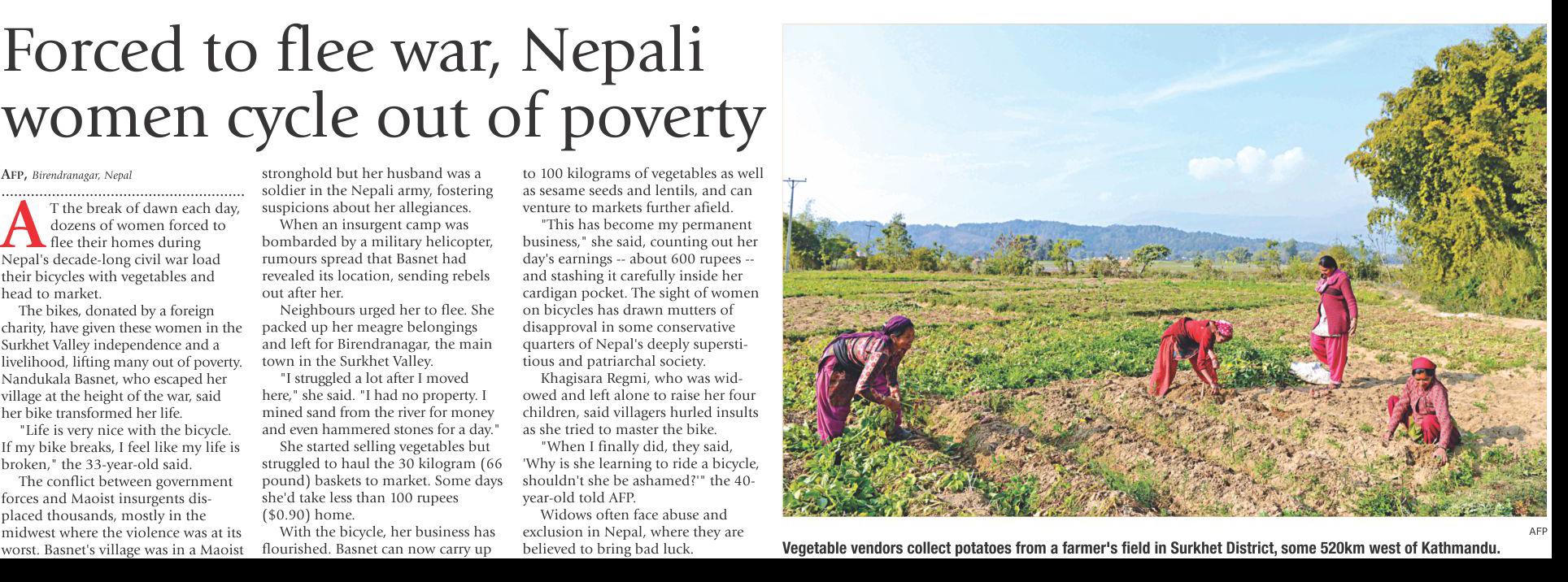 Forced to flee war, Nepali women cycle out of poverty

AFP, Birendranagar, Nepal

AT the break of dawn each day, dozens of women forced to flee their homes during Nepal's decade-long civil war load their bicycles with vegetables and head to market.

The bikes, donated by a foreign charity, have given these women in the Surkhet Valley independence and a livelihood, lifting many out of poverty. Nandukala Basnet, who escaped her village at the height of the war, said her bike transformed her life.

"Life is very nice with the bicycle. If my bike breaks, I feel like my life is broken," the 33-year-old said.

The conflict between government forces and Maoist insurgents displaced thousands, mostly in the midwest where the violence was at its worst. Basnet's village was in a Maoist stronghold but her husband was a soldier in the Nepali army, fostering suspicions about her allegiances.

When an insurgent camp was bombarded by a military helicopter, rumours spread that Basnet had revealed its location, sending rebels out after her.

Neighbours urged her to flee. She packed up her meagre belongings and left for Birendranagar, the main town in the Surkhet Valley.

"I struggled a lot after I moved here," she said. "I had no property. I mined sand from the river for money and even hammered stones for a day."

She started selling vegetables but struggled to haul the 30 kilogram (66 pound) baskets to market. Some days she'd take less than 100 rupees ($0.90) home.

With the bicycle, her business has flourished. Basnet can now carry up to 100 kilograms of vegetables as well as sesame seeds and lentils, and can venture to markets further afield.

"This has become my permanent business," she said, counting out her day's earnings -- about 600 rupees -- and stashing it carefully inside her cardigan pocket. The sight of women on bicycles has drawn mutters of disapproval in some conservative quarters of Nepal's deeply superstitious and patriarchal society.

Khagisara Regmi, who was widowed and left alone to raise her four children, said villagers hurled insults as she tried to master the bike.

"When I finally did, they said, 'Why is she learning to ride a bicycle, shouldn't she be ashamed?'" the 40-year-old told AFP.

Widows often face abuse and exclusion in Nepal, where they are believed to bring bad luck.

AFP

Vegetable vendors collect potatoes from a farmer's field in Surkhet District, some 520km west of Kathmandu.